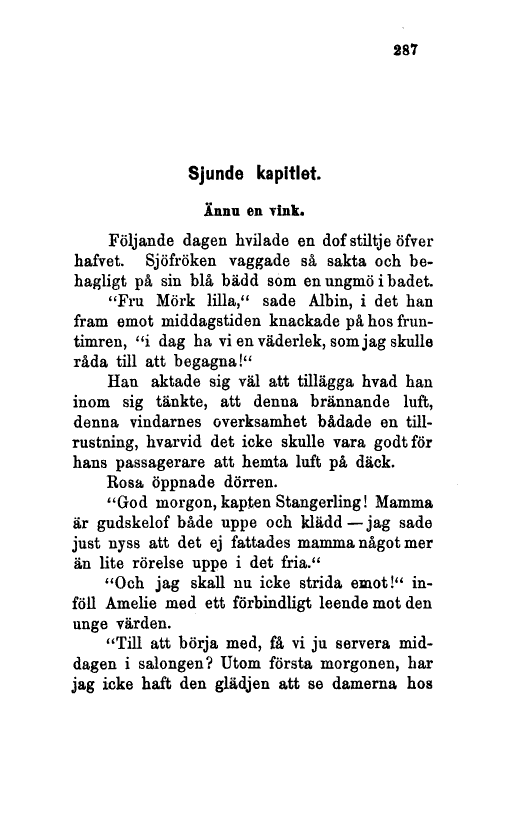 287

Sjunde kapitlet.

Ännu en vink.

Följande dagen hvilade en dof stiltje öfver hafvet. Sjöfröken vaggade så sakta och behagligt på sin blå bädd som en ungmö i badet.

"Fru Mörk lilla," sade Albin, i det han fram emot middagstiden knackade på hos fruntimren, "i dag ha vi en väderlek, som jag skulle råda till att begagna!"

Han aktade sig väl att tillägga hvad han inom sig tänkte, att denna brännande luft, denna vindarnes overksamhet bådade en tillrustning, hvarvid det icke skulle vara godt för hans passagerare att hemta luft på däck.

Rosa öppnade dörren.

"God morgon, kapten Stangerling! Mamma är gudskelof både uppe och klädd — jag sade just nyss att det ej fattades mamma något mer än lite rörelse uppe i det fria."

"Och jag skall nu icke strida emot!" inföll Amelie med ett förbindligt leende mot den unge värden.

"Till att börja med, få vi ju servera middagen i salongen? Utom första morgonen, har jag icke haft den glädjen att se damerna hos